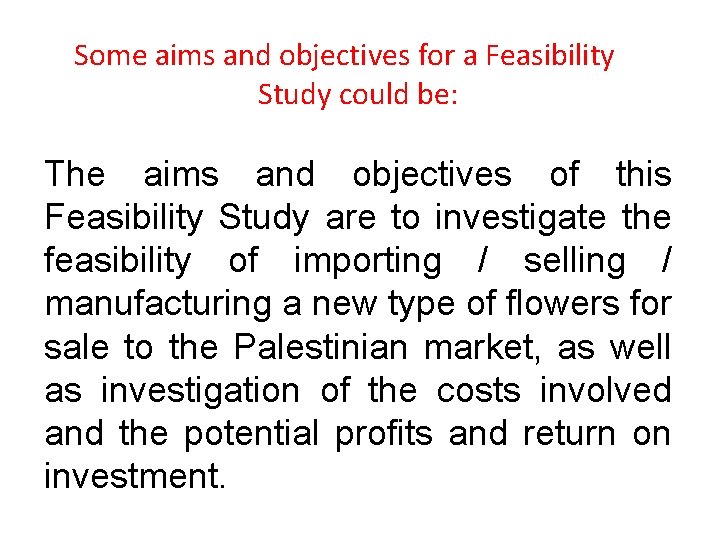 Some aims and objectives for a Feasibility Study could be:

The aims and objectives of this Feasibility Study are to investigate the feasibility of importing / selling / manufacturing a new type of flowers for sale to the Palestinian market, as well as investigation of the costs involved and the potential profits and return on investment.